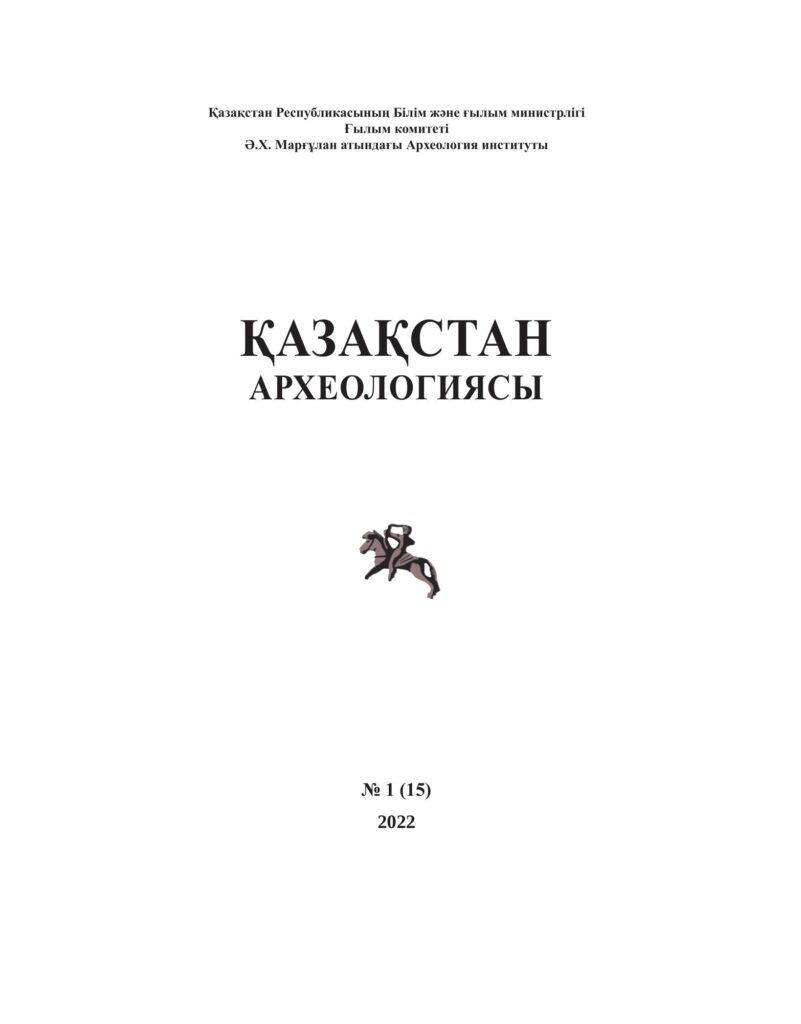 Қазақстан Республикасының Білім және ғылым министрлігі
Ғылым комитеті
Ә.Х. Марғұлан атындағы Археология институты

ҚАЗАҚСТАН
АРХЕОЛОГИЯСЫ

№ 1 (15)
2022